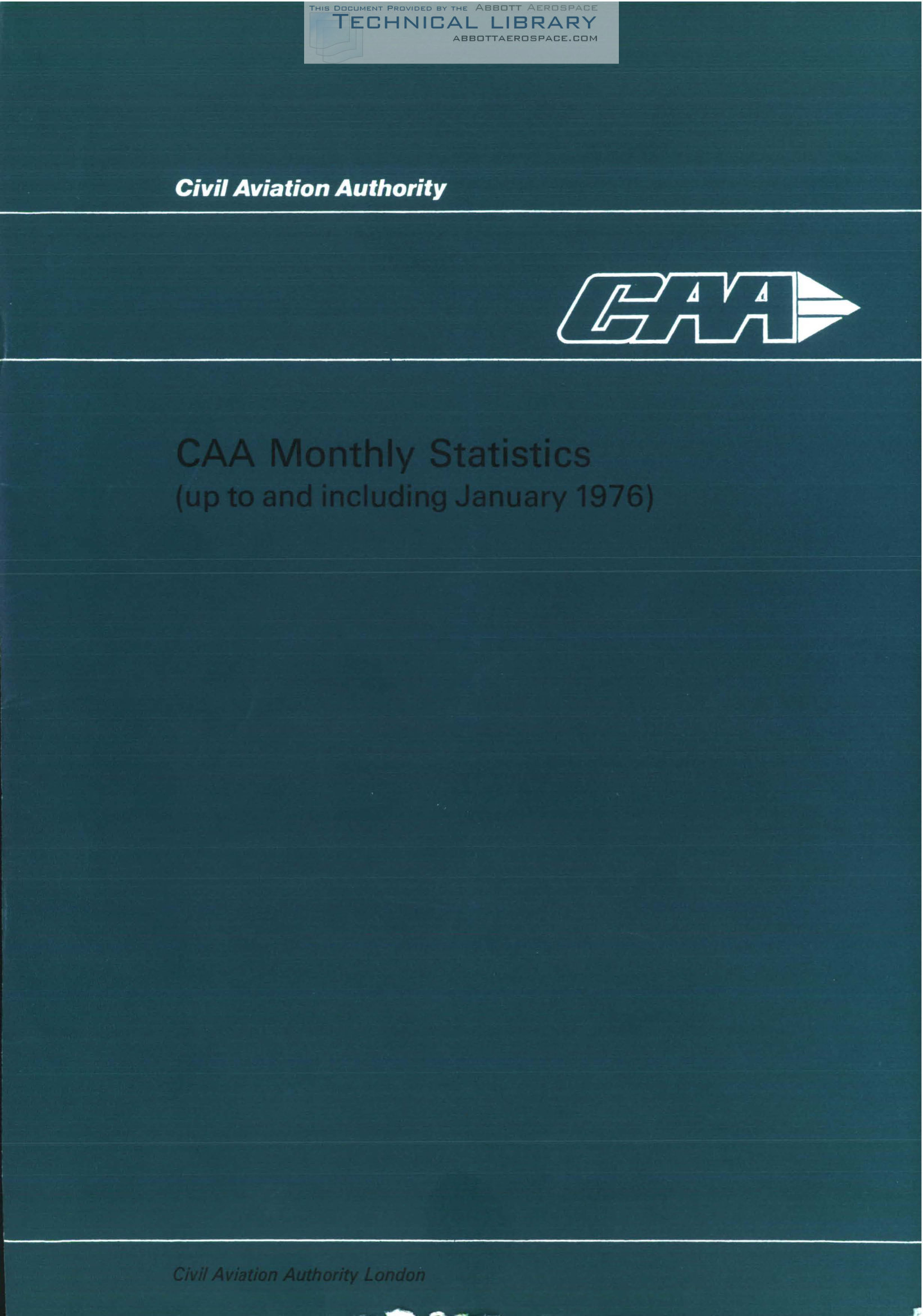 Civil Aviation Authority

CAA

CAA Monthly Statistics
(up to and including January 1976)

Civil Aviation Authority London

THIS DOCUMENT PROVIDED BY THE ABBOTT AEROSPACE
TECHNICAL LIBRARY
ABBOTTAEROSPACE.COM